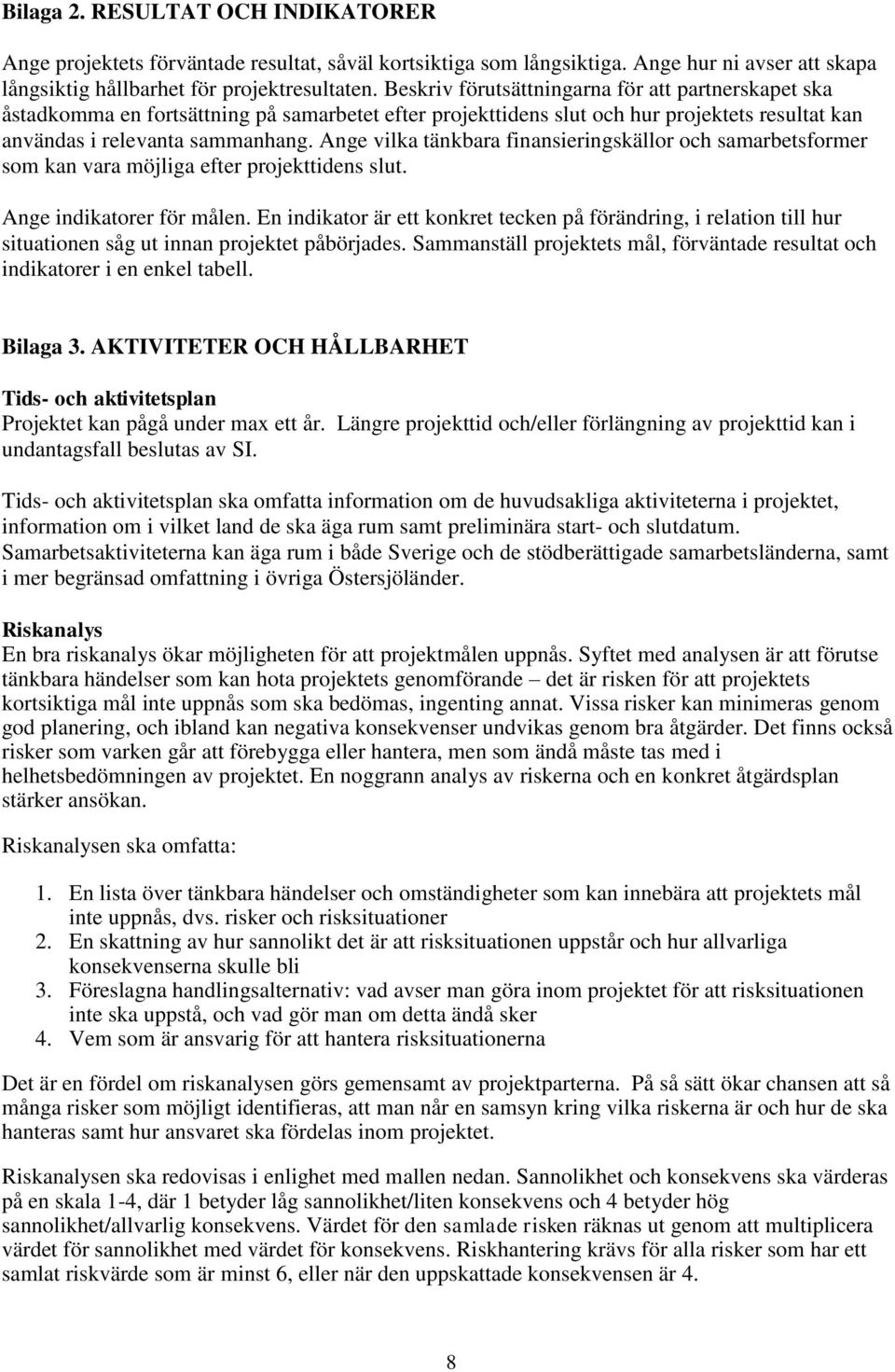 Bilaga 2. RESULTAT OCH INDIKATORER

Ange projektets förväntade resultat, såväl kortsiktiga som långsiktiga. Ange hur ni avser att skapa långsiktig hållbarhet för projektresultaten. Beskriv förutsättningarna för att partnerskapet ska åstadkomma en fortsättning på samarbetet efter projekttidens slut och hur projektets resultat kan användas i relevanta sammanhang. Ange vilka tänkbara finansieringskällor och samarbetsformer som kan vara möjliga efter projekttidens slut.

Ange indikatorer för målen. En indikator är ett konkret tecken på förändring, i relation till hur situationen såg ut innan projektet påbörjades. Sammanställ projektets mål, förväntade resultat och indikatorer i en enkel tabell.

Bilaga 3. AKTIVITETER OCH HÅLLBARHET

Tids- och aktivitetsplan
Projektet kan pågå under max ett år. Längre projekttid och/eller förlängning av projekttid kan i undantagsfall beslutas av SI.

Tids- och aktivitetsplan ska omfatta information om de huvudsakliga aktiviteterna i projektet, information om i vilket land de ska äga rum samt preliminära start- och slutdatum. Samarbetsaktiviteterna kan äga rum i både Sverige och de stödberättigade samarbetsländerna, samt i mer begränsad omfattning i övriga Östersjöländer.

Riskanalys
En bra riskanalys ökar möjligheten för att projektmålen uppnås. Syftet med analysen är att förutse tänkbara händelser som kan hota projektets genomförande – det är risken för att projektets kortsiktiga mål inte uppnås som ska bedömas, ingenting annat. Vissa risker kan minimeras genom god planering, och ibland kan negativa konsekvenser undvikas genom bra åtgärder. Det finns också risker som varken går att förebygga eller hantera, men som ändå måste tas med i helhetsbedömningen av projektet. En noggrann analys av riskerna och en konkret åtgärdsplan stärker ansökan.

Riskanalysen ska omfatta:

1. En lista över tänkbara händelser och omständigheter som kan innebära att projektets mål inte uppnås, dvs. risker och risksituationer
2. En skattning av hur sannolikt det är att risksituationen uppstår och hur allvarliga konsekvenserna skulle bli
3. Föreslagna handlingsalternativ: vad avser man göra inom projektet för att risksituationen inte ska uppstå, och vad gör man om detta ändå sker
4. Vem som är ansvarig för att hantera risksituationerna

Det är en fördel om riskanalysen görs gemensamt av projektparterna. På så sätt ökar chansen att så många risker som möjligt identifieras, att man når en samsyn kring vilka riskerna är och hur de ska hanteras samt hur ansvaret ska fördelas inom projektet.

Riskanalysen ska redovisas i enlighet med mallen nedan. Sannolikhet och konsekvens ska värderas på en skala 1-4, där 1 betyder låg sannolikhet/liten konsekvens och 4 betyder hög sannolikhet/allvarlig konsekvens. Värdet för den samlade risken räknas ut genom att multiplicera värdet för sannolikhet med värdet för konsekvens. Riskhantering krävs för alla risker som har ett samlat riskvärde som är minst 6, eller när den uppskattade konsekvensen är 4.

8